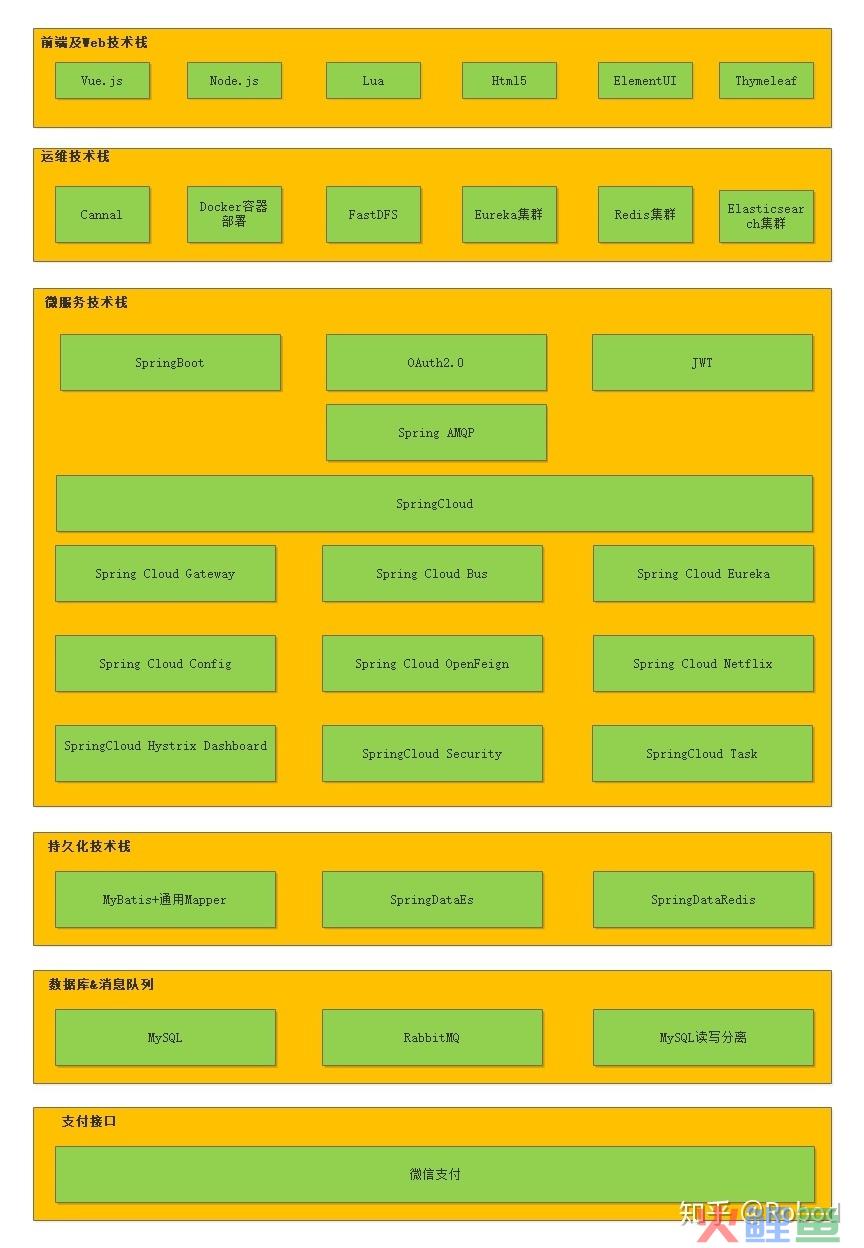 前端及Web技术栈

Vue.js

Node.js

Lua

Html5

ElementUI

Thymeleaf

运维技术栈

Cannal

Docker容器部署

FastDFS

Eureka集群

Redis集群

Elasticsearch集群

微服务技术栈

SpringBoot

OAuth2.0

JWT

Spring AMQP

SpringCloud

Spring Cloud Gateway

Spring Cloud Bus

Spring Cloud Eureka

Spring Cloud Config

Spring Cloud OpenFeign

Spring Cloud Netflix

SpringCloud Hystrix Dashboard

SpringCloud Security

SpringCloud Task

持久化技术栈

MyBatis+通用Mapper

SpringDataEs

SpringDataRedis

数据库&消息队列

MySQL

RabbitMQ

MySQL读写分离

支付接口

微信支付

知乎 @Robod